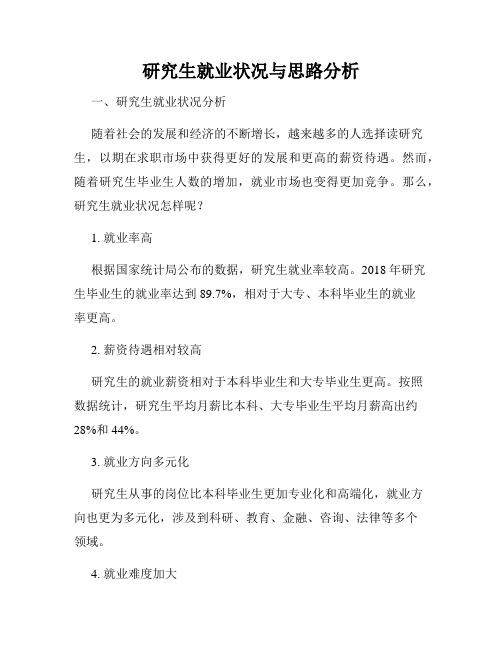 研究生就业状况与思路分析

一、研究生就业状况分析

随着社会的发展和经济的不断增长，越来越多的人选择读研究生，以期在求职市场中获得更好的发展和更高的薪资待遇。然而，随着研究生毕业生人数的增加，就业市场也变得更加竞争。那么，研究生就业状况怎样呢？

1. 就业率高

根据国家统计局公布的数据，研究生就业率较高。2018 年研究生毕业生的就业率达到 89.7%，相对于大专、本科毕业生的就业率更高。

2. 薪资待遇相对较高

研究生的就业薪资相对于本科毕业生和大专毕业生更高。按照数据统计，研究生平均月薪比本科、大专毕业生平均月薪高出约 28%和 44%。

3. 就业方向多元化

研究生从事的岗位比本科毕业生更加专业化和高端化，就业方向也更为多元化，涉及到科研、教育、金融、咨询、法律等多个领域。

4. 就业难度加大